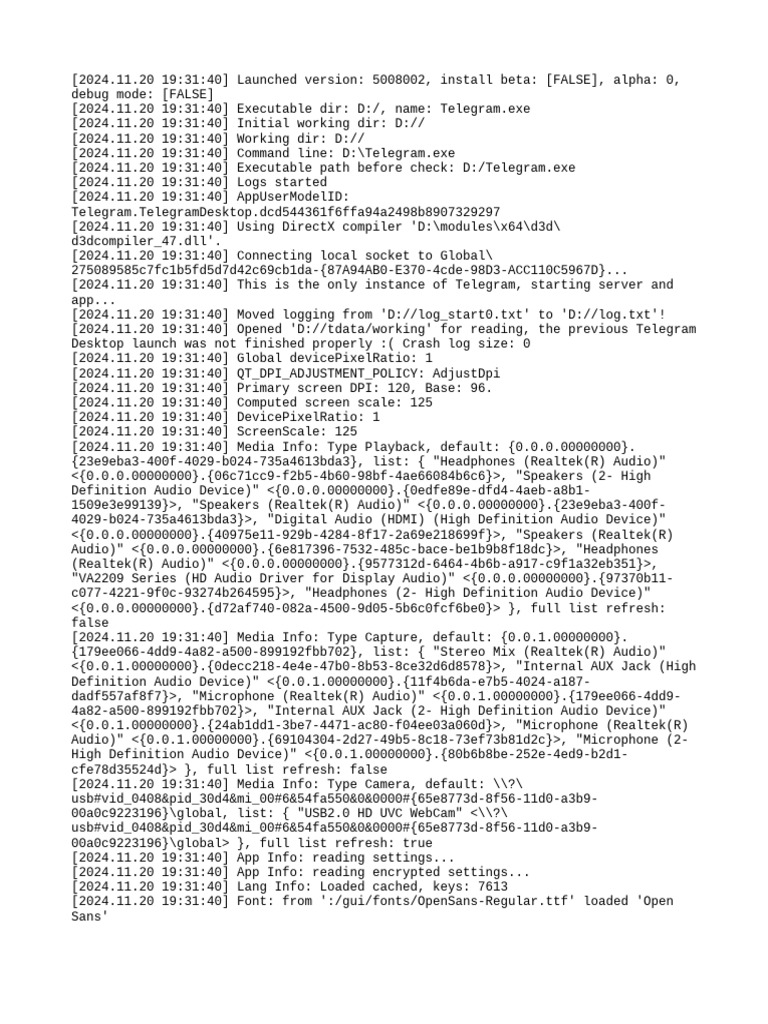 [2024.11.20 19:31:40] Launched version: 5008002, install beta: [FALSE], alpha: 0, debug mode: [FALSE]
[2024.11.20 19:31:40] Executable dir: D:/, name: Telegram.exe
[2024.11.20 19:31:40] Initial working dir: D://
[2024.11.20 19:31:40] Working dir: D://
[2024.11.20 19:31:40] Command line: D:\Telegram.exe
[2024.11.20 19:31:40] Executable path before check: D:/Telegram.exe
[2024.11.20 19:31:40] Logs started
[2024.11.20 19:31:40] AppUserModelID: Telegram.TelegramDesktop.dcd544361f6ffa94a2498b8907329297
[2024.11.20 19:31:40] Using DirectX compiler 'D:\modules\x64\d3d\d3dcompiler_47.dll'.
[2024.11.20 19:31:40] Connecting local socket to Global\275089585c7fc1b5fd5d7d42c69cb1da-{87A94AB0-E370-4cde-98D3-ACC110C5967D}...
[2024.11.20 19:31:40] This is the only instance of Telegram, starting server and app...
[2024.11.20 19:31:40] Moved logging from 'D://log_start0.txt' to 'D://log.txt'!
[2024.11.20 19:31:40] Opened 'D://tdata/working' for reading, the previous Telegram Desktop launch was not finished properly :( Crash log size: 0
[2024.11.20 19:31:40] Global devicePixelRatio: 1
[2024.11.20 19:31:40] QT_DPI_ADJUSTMENT_POLICY: AdjustDpi
[2024.11.20 19:31:40] Primary screen DPI: 120, Base: 96.
[2024.11.20 19:31:40] Computed screen scale: 125
[2024.11.20 19:31:40] DevicePixelRatio: 1
[2024.11.20 19:31:40] ScreenScale: 125
[2024.11.20 19:31:40] Media Info: Type Playback, default: {0.0.0.00000000}.{23e9eba3-400f-4029-b024-735a4613bda3}, list: { "Headphones (Realtek(R) Audio)" <{0.0.0.00000000}.{06c71cc9-f2b5-4b60-98bf-4ae66084b6c6}>, "Speakers (2- High Definition Audio Device)" <{0.0.0.00000000}.{0edfe89e-dfd4-4aeb-a8b1-1509e3e99139}>, "Speakers (Realtek(R) Audio)" <{0.0.0.00000000}.{23e9eba3-400f-4029-b024-735a4613bda3}>, "Digital Audio (HDMI) (High Definition Audio Device)" <{0.0.0.00000000}.{40975e11-929b-4284-8f17-2a69e218699f}>, "Speakers (Realtek(R) Audio)" <{0.0.0.00000000}.{6e817396-7532-485c-bace-be1b9b8f18dc}>, "Headphones (Realtek(R) Audio)" <{0.0.0.00000000}.{9577312d-6464-4b6b-a917-c9f1a32eb351}>, "VA2209 Series (HD Audio Driver for Display Audio)" <{0.0.0.00000000}.{97370b11-c077-4221-9f0c-93274b264595}>, "Headphones (2- High Definition Audio Device)" <{0.0.0.00000000}.{d72af740-082a-4500-9d05-5b6c0fcf6be0}> }, full list refresh: false
[2024.11.20 19:31:40] Media Info: Type Capture, default: {0.0.1.00000000}.{179ee066-4dd9-4a82-a500-899192fbb702}, list: { "Stereo Mix (Realtek(R) Audio)" <{0.0.1.00000000}.{0decc218-4e4e-47b0-8b53-8ce32d6d8578}>, "Internal AUX Jack (High Definition Audio Device)" <{0.0.1.00000000}.{11f4b6da-e7b5-4024-a187-dadf557af8f7}>, "Microphone (Realtek(R) Audio)" <{0.0.1.00000000}.{179ee066-4dd9-4a82-a500-899192fbb702}>, "Internal AUX Jack (2- High Definition Audio Device)" <{0.0.1.00000000}.{24ab1dd1-3be7-4471-ac80-f04ee03a060d}>, "Microphone (Realtek(R) Audio)" <{0.0.1.00000000}.{69104304-2d27-49b5-8c18-73ef73b81d2c}>, "Microphone (2- High Definition Audio Device)" <{0.0.1.00000000}.{80b6b8be-252e-4ed9-b2d1-cfe78d35524d}> }, full list refresh: false
[2024.11.20 19:31:40] Media Info: Type Camera, default: \\?\usb#vid_0408&pid_30d4&mi_00#6&54fa550&0&0000#{65e8773d-8f56-11d0-a3b9-00a0c9223196}\global, list: { "USB2.0 HD UVC WebCam" <\\?\usb#vid_0408&pid_30d4&mi_00#6&54fa550&0&0000#{65e8773d-8f56-11d0-a3b9-00a0c9223196}\global> }, full list refresh: true
[2024.11.20 19:31:40] App Info: reading settings...
[2024.11.20 19:31:40] App Info: reading encrypted settings...
[2024.11.20 19:31:40] Lang Info: Loaded cached, keys: 7613
[2024.11.20 19:31:40] Font: from ':/gui/fonts/OpenSans-Regular.ttf' loaded 'Open Sans'